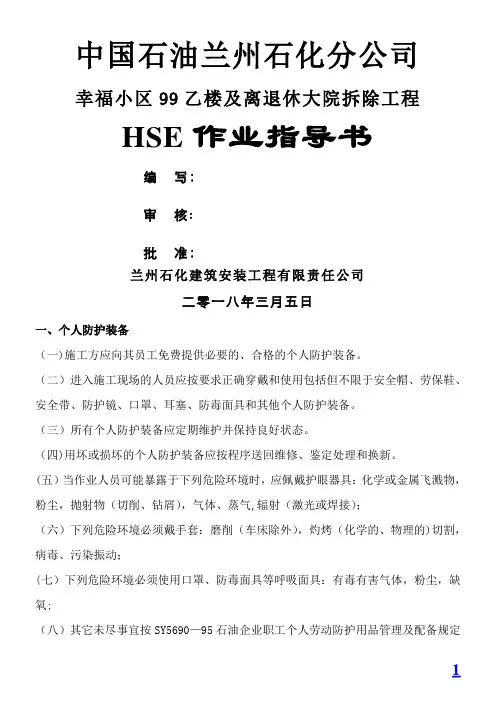 中国石油兰州石化分公司

幸福小区 99 乙楼及离退休大院拆除工程

HSE 作业指导书

编　写：

审　核：

批　准：

兰州石化建筑安装工程有限责任公司

二零一八年三月五日

一、个人防护装备

(一)施工方应向其员工免费提供必要的、合格的个人防护装备。

（二）进入施工现场的人员应按要求正确穿戴和使用包括但不限于安全帽、劳保鞋、安全带、防护镜、口罩、耳塞、防毒面具和其他个人防护装备。

（三）所有个人防护装备应定期维护并保持良好状态。

(四)用坏或损坏的个人防护装备应按程序送回维修、鉴定处理和换新。

(五）当作业人员可能暴露于下列危险环境时，应佩戴护眼器具：化学或金属飞溅物，粉尘，抛射物（切削、钻屑），气体、蒸气,辐射（激光或焊接）；

（六）下列危险环境必须戴手套：磨削（车床除外），灼烤（化学的、物理的)切割，病毒、污染振动；

（七）下列危险环境必须使用口罩、防毒面具等呼吸面具：有毒有害气体，粉尘，缺氧；

（八）其它未尽事宜按 SY5690—95 石油企业职工个人劳动防护用品管理及配备规定

1